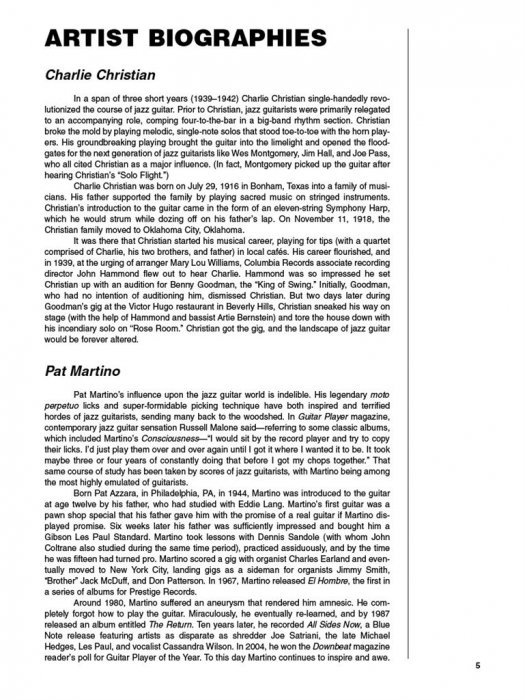 ARTIST BIOGRAPHIES

Charlie Christian

In a span of three short years (1939–1942) Charlie Christian single-handedly revolutionized the course of jazz guitar. Prior to Christian, jazz guitarists were primarily relegated to an accompanying role, comping four-to-the-bar in a big-band rhythm section. Christian broke the mold by playing melodic, single-note solos that stood toe-to-toe with the horn players. His groundbreaking playing brought the guitar into the limelight and opened the floodgates for the next generation of jazz guitarists like Wes Montgomery, Jim Hall, and Joe Pass, who all cited Christian as a major influence. (In fact, Montgomery picked up the guitar after hearing Christian's "Solo Flight.")

Charlie Christian was born on July 29, 1916 in Bonham, Texas into a family of musicians. His father supported the family by playing sacred music on stringed instruments. Christian's introduction to the guitar came in the form of an eleven-string Symphony Harp, which he would strum while dozing off on his father's lap. On November 11, 1918, the Christian family moved to Oklahoma City, Oklahoma.

It was there that Christian started his musical career, playing for tips (with a quartet comprised of Charlie, his two brothers, and father) in local cafés. His career flourished, and in 1939, at the urging of arranger Mary Lou Williams, Columbia Records associate recording director John Hammond flew out to hear Charlie. Hammond was so impressed he set Christian up with an audition for Benny Goodman, the "King of Swing." Initially, Goodman, who had no intention of auditioning him, dismissed Christian. But two days later during Goodman's gig at the Victor Hugo restaurant in Beverly Hills, Christian sneaked his way on stage (with the help of Hammond and bassist Artie Bernstein) and tore the house down with his incendiary solo on "Rose Room." Christian got the gig, and the landscape of jazz guitar would be forever altered.

Pat Martino

Pat Martino's influence upon the jazz guitar world is indelible. His legendary moto perpetuo licks and super-formidable picking technique have both inspired and terrified hordes of jazz guitarists, sending many back to the woodshed. In Guitar Player magazine, contemporary jazz guitar sensation Russell Malone said—referring to some classic albums, which included Martino's Consciousness—"I would sit by the record player and try to copy their licks. I'd just play them over and over again until I got it where I wanted it to be. It took maybe three or four years of constantly doing that before I got my chops together." That same course of study has been taken by scores of jazz guitarists, with Martino being among the most highly emulated of guitarists.

Born Pat Azzara, in Philadelphia, PA, in 1944, Martino was introduced to the guitar at age twelve by his father, who had studied with Eddie Lang. Martino's first guitar was a pawn shop special that his father gave him with the promise of a real guitar if Martino displayed promise. Six weeks later his father was sufficiently impressed and bought him a Gibson Les Paul Standard. Martino took lessons with Dennis Sandole (with whom John Coltrane also studied during the same time period), practiced assiduously, and by the time he was fifteen had turned pro. Martino scored a gig with organist Charles Earland and eventually moved to New York City, landing gigs as a sideman for organists Jimmy Smith, "Brother" Jack McDuff, and Don Patterson. In 1967, Martino released El Hombre, the first in a series of albums for Prestige Records.

Around 1980, Martino suffered an aneurysm that rendered him amnesic. He completely forgot how to play the guitar. Miraculously, he eventually re-learned, and by 1987 released an album entitled The Return. Ten years later, he recorded All Sides Now, a Blue Note release featuring artists as disparate as shredder Joe Satriani, the late Michael Hedges, Les Paul, and vocalist Cassandra Wilson. In 2004, he won the Downbeat magazine reader's poll for Guitar Player of the Year. To this day Martino continues to inspire and awe.

5